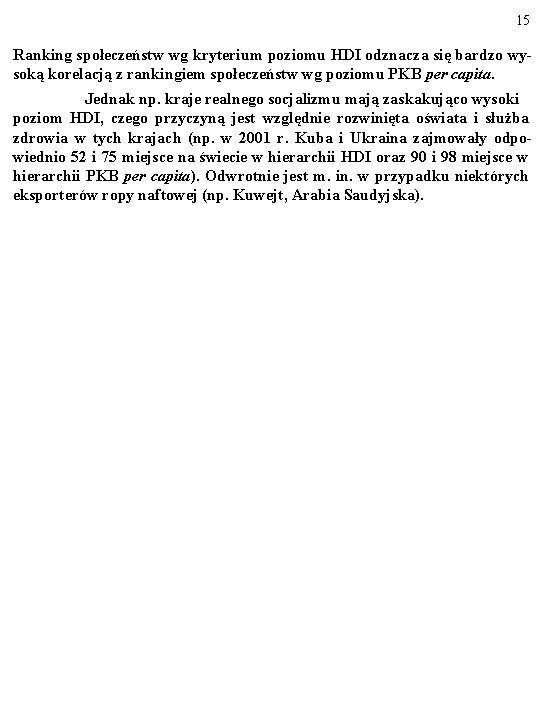 15

Ranking społeczeństw wg kryterium poziomu HDI odznacza się bardzo wysoką korelacją z rankingiem społeczeństw wg poziomu PKB per capita.

Jednak np. kraje realnego socjalizmu mają zaskakująco wysoki poziom HDI, czego przyczyną jest względnie rozwinięta oświata i służba zdrowia w tych krajach (np. w 2001 r. Kuba i Ukraina zajmowały odpowiednio 52 i 75 miejsce na świecie w hierarchii HDI oraz 90 i 98 miejsce w hierarchii PKB per capita). Odwrotnie jest m. in. w przypadku niektórych eksporterów ropy naftowej (np. Kuwejt, Arabia Saudyjska).